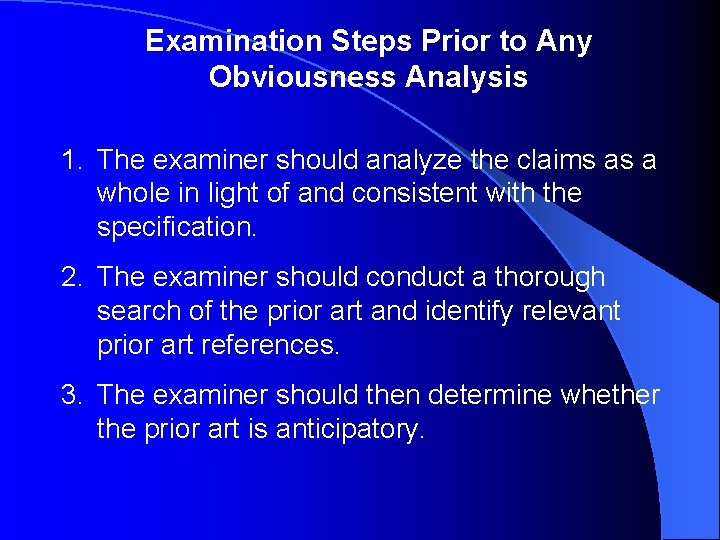 Examination Steps Prior to Any Obviousness Analysis

1. The examiner should analyze the claims as a whole in light of and consistent with the specification.

2. The examiner should conduct a thorough search of the prior art and identify relevant prior art references.

3. The examiner should then determine whether the prior art is anticipatory.